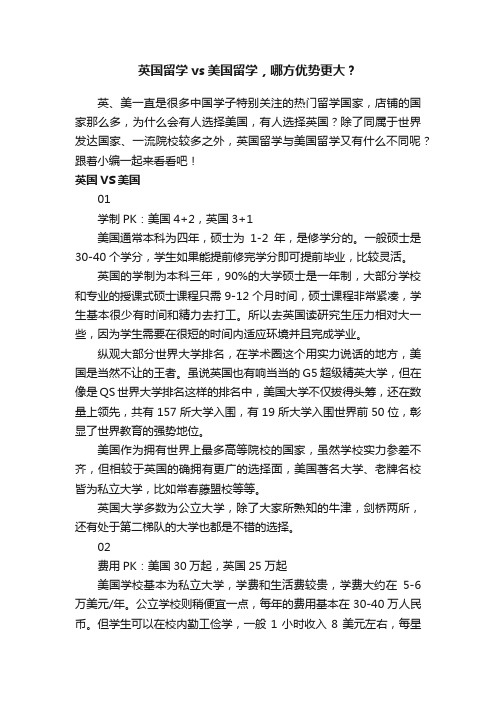 英国留学 vs 美国留学，哪方优势更大？

英、美一直是很多中国学子特别关注的热门留学国家，店铺的国家那么多，为什么会有人选择美国，有人选择英国？除了同属于世界发达国家、一流院校较多之外，英国留学与美国留学又有什么不同呢？跟着小编一起来看看吧！

英国 VS 美国

01

学制 PK：美国 4+2，英国 3+1

美国通常本科为四年，硕士为 1-2 年，是修学分的。一般硕士是 30-40 个学分，学生如果能提前修完学分即可提前毕业，比较灵活。

英国的学制为本科三年，90%的大学硕士是一年制，大部分学校和专业的授课式硕士课程只需 9-12 个月时间，硕士课程非常紧凑，学生基本很少有时间和精力去打工。所以去英国读研究生压力相对大一些，因为学生需要在很短的时间内适应环境并且完成学业。

纵观大部分世界大学排名，在学术圈这个用实力说话的地方，美国是当然不让的王者。虽说英国也有响当当的 G5 超级精英大学，但在像是 QS 世界大学排名这样的排名中，美国大学不仅拔得头筹，还在数量上领先，共有 157 所大学入围，有 19 所大学入围世界前 50 位，彰显了世界教育的强势地位。

美国作为拥有世界上最多高等院校的国家，虽然学校实力参差不齐，但相较于英国的确拥有更广的选择面，美国著名大学、老牌名校皆为私立大学，比如常春藤盟校等等。

英国大学多数为公立大学，除了大家所熟知的牛津，剑桥两所，还有处于第二梯队的大学也都是不错的选择。

02

费用 PK：美国 30 万起，英国 25 万起

美国学校基本为私立大学，学费和生活费较贵，学费大约在 5-6 万美元/年。公立学校则稍便宜一点，每年的费用基本在 30-40 万人民币。但学生可以在校内勤工俭学，一般 1 小时收入 8 美元左右，每星